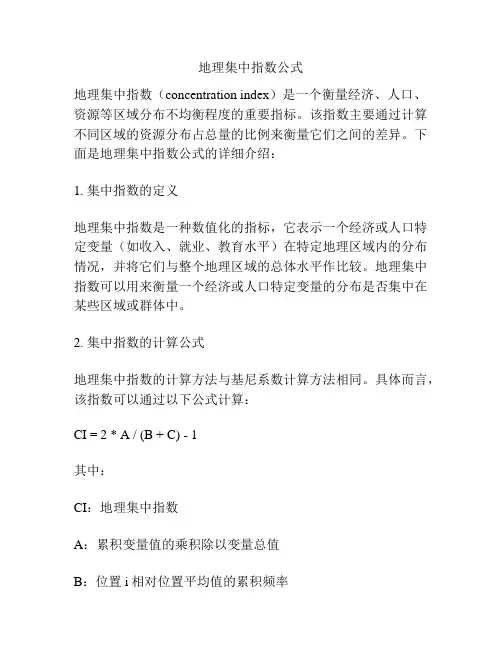 地理集中指数公式

地理集中指数（concentration index）是一个衡量经济、人口、资源等区域分布不均衡程度的重要指标。该指数主要通过计算不同区域的资源分布占总量的比例来衡量它们之间的差异。下面是地理集中指数公式的详细介绍：

1. 集中指数的定义

地理集中指数是一种数值化的指标，它表示一个经济或人口特定变量（如收入、就业、教育水平）在特定地理区域内的分布情况，并将它们与整个地理区域的总体水平作比较。地理集中指数可以用来衡量一个经济或人口特定变量的分布是否集中在某些区域或群体中。

2. 集中指数的计算公式

地理集中指数的计算方法与基尼系数计算方法相同。具体而言，该指数可以通过以下公式计算：

CI = 2 * A / (B + C) - 1

其中：

CI：地理集中指数

A：累积变量值的乘积除以变量总值

B：位置 i 相对位置平均值的累积频率